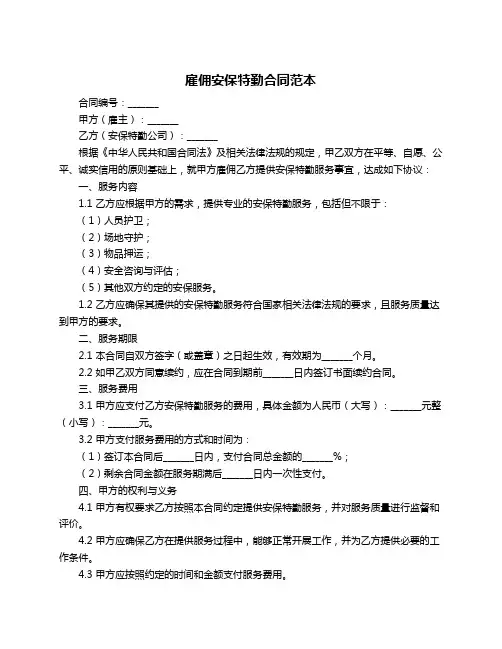 雇佣安保特勤合同范本

合同编号：______

甲方（雇主）：______

乙方（安保特勤公司）：______

根据《中华人民共和国合同法》及相关法律法规的规定，甲乙双方在平等、自愿、公平、诚实信用的原则基础上，就甲方雇佣乙方提供安保特勤服务事宜，达成如下协议：

一、服务内容

1.1 乙方应根据甲方的需求，提供专业的安保特勤服务，包括但不限于：

（1）人员护卫；

（2）场地守护；

（3）物品押运；

（4）安全咨询与评估；

（5）其他双方约定的安保服务。

1.2 乙方应确保其提供的安保特勤服务符合国家相关法律法规的要求，且服务质量达到甲方的要求。

二、服务期限

2.1 本合同自双方签字（或盖章）之日起生效，有效期为______个月。

2.2 如甲乙双方同意续约，应在合同到期前______日内签订书面续约合同。

三、服务费用

3.1 甲方应支付乙方安保特勤服务的费用，具体金额为人民币（大写）：______元整（小写）：______元。

3.2 甲方支付服务费用的方式和时间为：

（1）签订本合同后______日内，支付合同总金额的______%；

（2）剩余合同金额在服务期满后______日内一次性支付。

四、甲方的权利与义务

4.1 甲方有权要求乙方按照本合同约定提供安保特勤服务，并对服务质量进行监督和评价。

4.2 甲方应确保乙方在提供服务过程中，能够正常开展工作，并为乙方提供必要的工作条件。

4.3 甲方应按照约定的时间和金额支付服务费用。